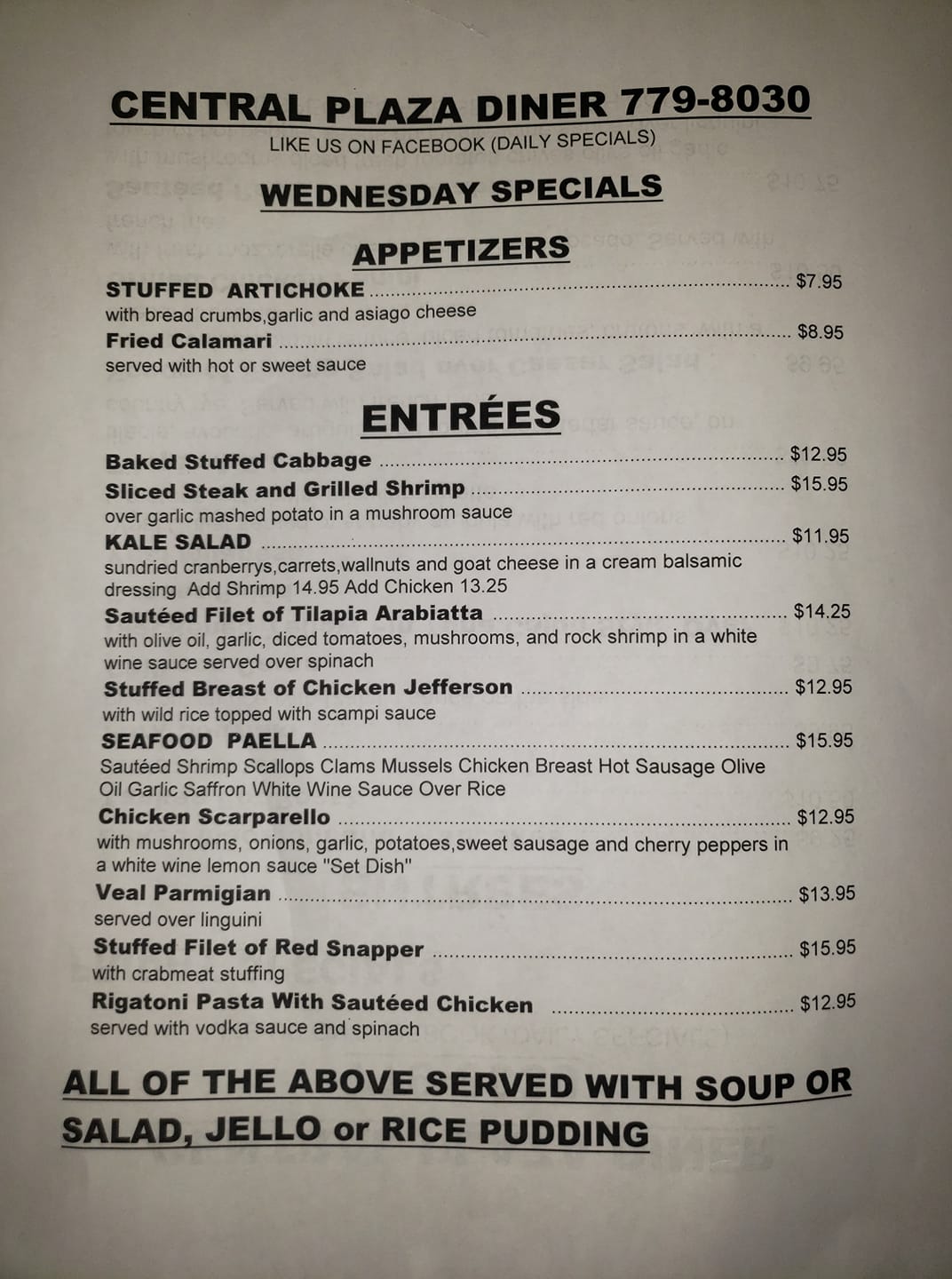 CENTRAL PLAZA DINER 779-8030

LIKE US ON FACEBOOK (DAILY SPECIALS)

WEDNESDAY SPECIALS

APPETIZERS

STUFFED ARTICHOKE $7.95
with bread crumbs,garlic and asiago cheese

Fried Calamari $8.95
served with hot or sweet sauce

ENTRÉES

Baked Stuffed Cabbage $12.95

Sliced Steak and Grilled Shrimp $15.95
over garlic mashed potato in a mushroom sauce

KALE SALAD $11.95
sundried cranberrys,carrets,wallnuts and goat cheese in a cream balsamic dressing Add Shrimp 14.95 Add Chicken 13.25

Sautéed Filet of Tilapia Arabiatta $14.25
with olive oil, garlic, diced tomatoes, mushrooms, and rock shrimp in a white wine sauce served over spinach

Stuffed Breast of Chicken Jefferson $12.95
with wild rice topped with scampi sauce

SEAFOOD PAELLA $15.95
Sautéed Shrimp Scallops Clams Mussels Chicken Breast Hot Sausage Olive Oil Garlic Saffron White Wine Sauce Over Rice

Chicken Scarparello $12.95
with mushrooms, onions, garlic, potatoes,sweet sausage and cherry peppers in a white wine lemon sauce "Set Dish"

Veal Parmigian $13.95
served over linguini

Stuffed Filet of Red Snapper $15.95
with crabmeat stuffing

Rigatoni Pasta With Sautéed Chicken $12.95
served with vodka sauce and spinach

ALL OF THE ABOVE SERVED WITH SOUP OR SALAD, JELLO or RICE PUDDING